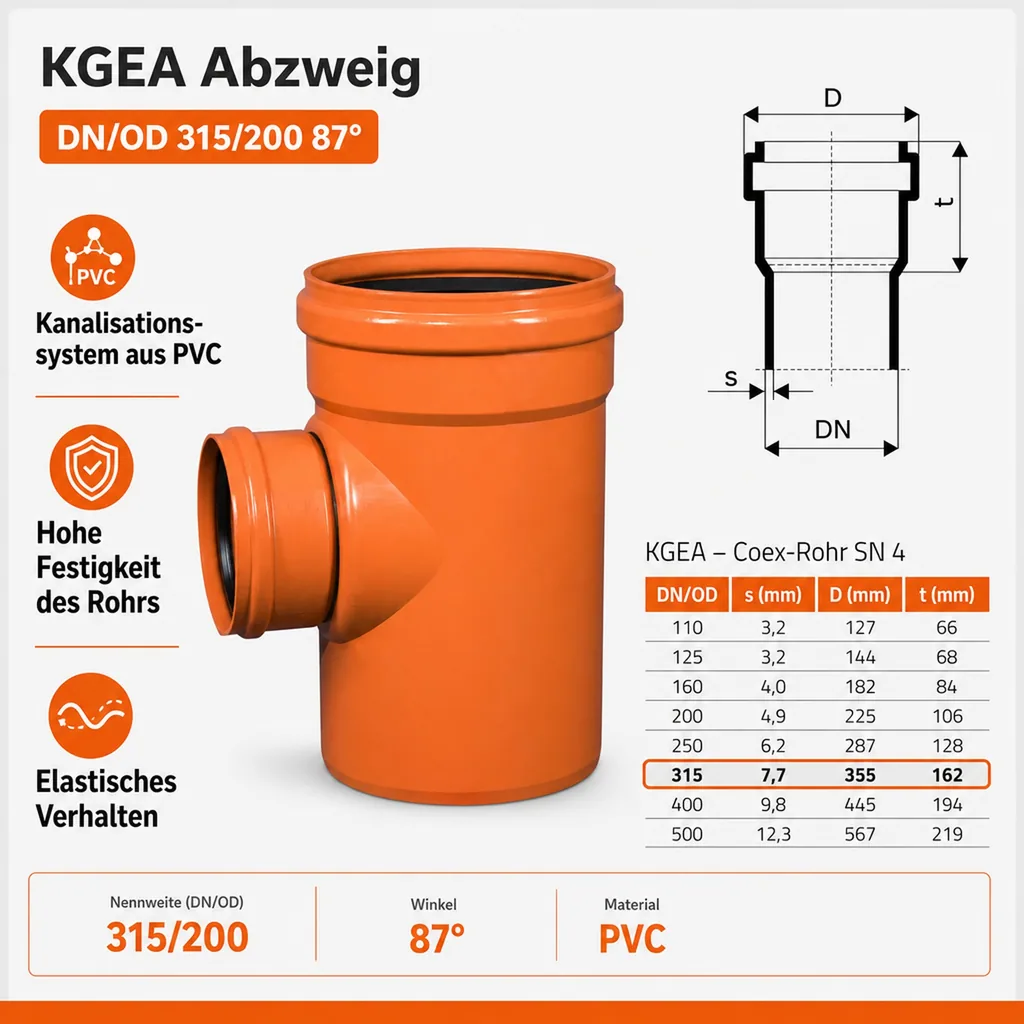 KGEA Abzweig

DN/OD 315/200 87°

PVC

Kanalisationssystem aus PVC

Hohe Festigkeit des Rohrs

Elastisches Verhalten

D

t

s

DN

KGEA – Coex-Rohr SN 4

| DN/OD | s (mm) | D (mm) | t (mm) |
|---|---|---|---|
| 110 | 3,2 | 127 | 66 |
| 125 | 3,2 | 144 | 68 |
| 160 | 4,0 | 182 | 84 |
| 200 | 4,9 | 225 | 106 |
| 250 | 6,2 | 287 | 128 |
| 315 | 7,7 | 355 | 162 |
| 400 | 9,8 | 445 | 194 |
| 500 | 12,3 | 567 | 219 |

Nennweite (DN/OD)
315/200

Winkel
87°

Material
PVC